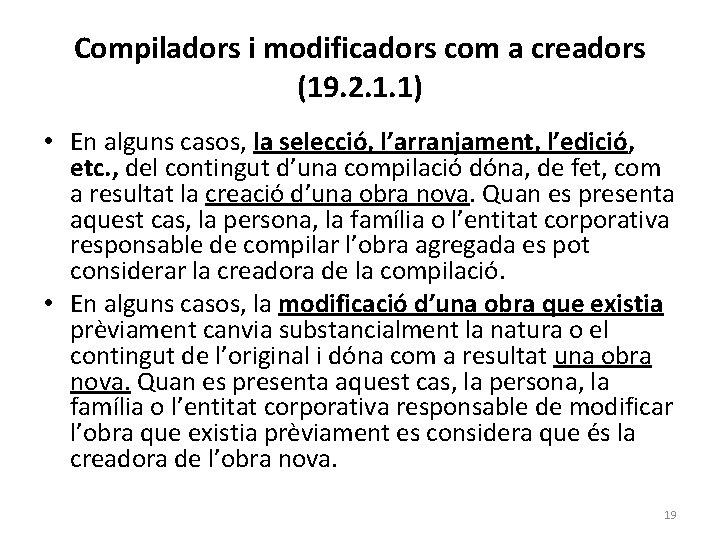 Compiladors i modificadors com a creadors (19.2.1.1)

• En alguns casos, la selecció, l'arranjament, l'edició, etc., del contingut d'una compilació dóna, de fet, com a resultat la creació d'una obra nova. Quan es presenta aquest cas, la persona, la família o l'entitat corporativa responsable de compilar l'obra agregada es pot considerar la creadora de la compilació.

• En alguns casos, la modificació d'una obra que existia prèviament canvia substancialment la natura o el contingut de l'original i dóna com a resultat una obra nova. Quan es presenta aquest cas, la persona, la família o l'entitat corporativa responsable de modificar l'obra que existia prèviament es considera que és la creadora de l'obra nova.

19